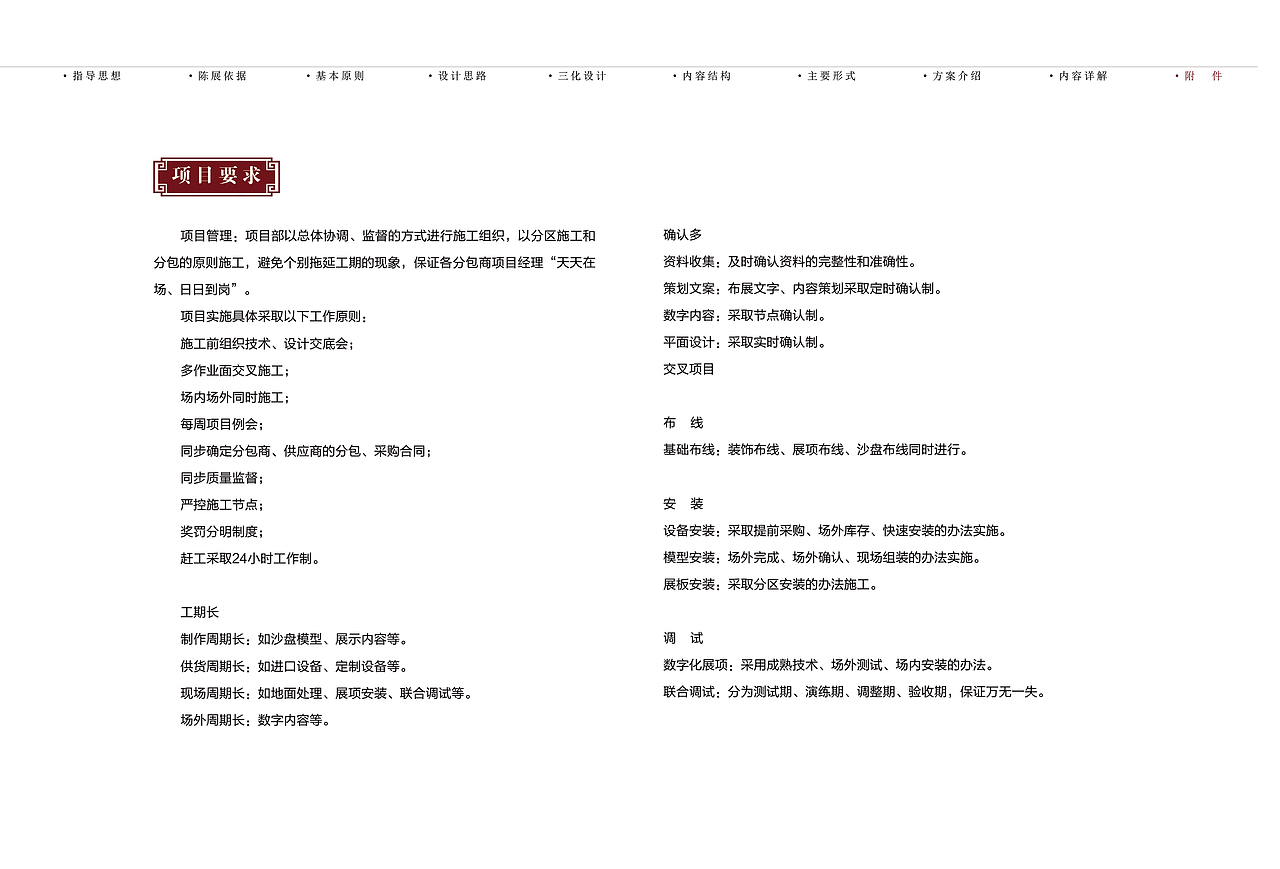 · 指导思想　· 陈展依据　· 基本原则　· 设计思路　· 三化设计　· 内容结构　· 主要形式　· 方案介绍　· 内容详解　· 附　件

项目要求

项目管理：项目部以总体协调、监督的方式进行施工组织，以分区施工和分包的原则施工，避免个别拖延工期的现象，保证各分包商项目经理“天天在场、日日到岗”。

项目实施具体采取以下工作原则：

施工前组织技术、设计交底会；

多作业面交叉施工；

场内场外同时施工；

每周项目例会；

同步确定分包商、供应商的分包、采购合同；

同步质量监督；

严控施工节点；

奖罚分明制度；

赶工采取24小时工作制。

工期长

制作周期长：如沙盘模型、展示内容等。

供货周期长：如进口设备、定制设备等。

现场周期长：如地面处理、展项安装、联合调试等。

场外周期长：数字内容等。

确认多

资料收集：及时确认资料的完整性和准确性。

策划文案：布展文字、内容策划采取定时确认制。

数字内容：采取节点确认制。

平面设计：采取实时确认制。

交叉项目

布　线

基础布线：装饰布线、展项布线、沙盘布线同时进行。

安　装

设备安装：采取提前采购、场外库存、快速安装的办法实施。

模型安装：场外完成、场外确认、现场组装的办法实施。

展板安装：采取分区安装的办法施工。

调　试

数字化展项：采用成熟技术、场外测试、场内安装的办法。

联合调试：分为测试期、演练期、调整期、验收期，保证万无一失。